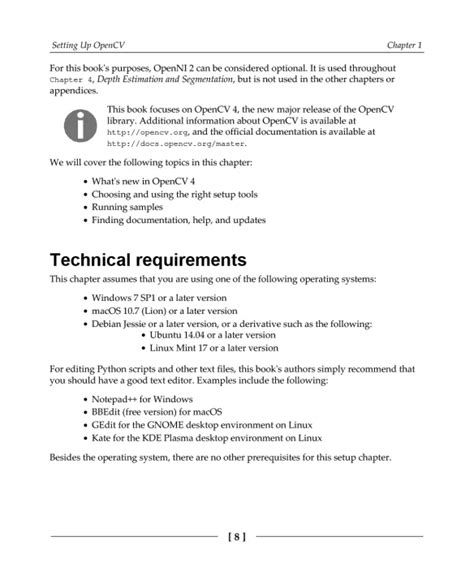 Setting Up OpenCV

Chapter 1

For this book's purposes, OpenNI 2 can be considered optional. It is used throughout Chapter 4, Depth Estimation and Segmentation, but is not used in the other chapters or appendices.

This book focuses on OpenCV 4, the new major release of the OpenCV library. Additional information about OpenCV is available at http://opencv.org, and the official documentation is available at http://docs.opencv.org/master.

We will cover the following topics in this chapter:

- What's new in OpenCV 4
- Choosing and using the right setup tools
- Running samples
- Finding documentation, help, and updates

Technical requirements

This chapter assumes that you are using one of the following operating systems:

- Windows 7 SP1 or a later version
- macOS 10.7 (Lion) or a later version
- Debian Jessie or a later version, or a derivative such as the following:
  - Ubuntu 14.04 or a later version
  - Linux Mint 17 or a later version

For editing Python scripts and other text files, this book's authors simply recommend that you should have a good text editor. Examples include the following:

- Notepad++ for Windows
- BBEdit (free version) for macOS
- GEdit for the GNOME desktop environment on Linux
- Kate for the KDE Plasma desktop environment on Linux

Besides the operating system, there are no other prerequisites for this setup chapter.

[ 8 ]